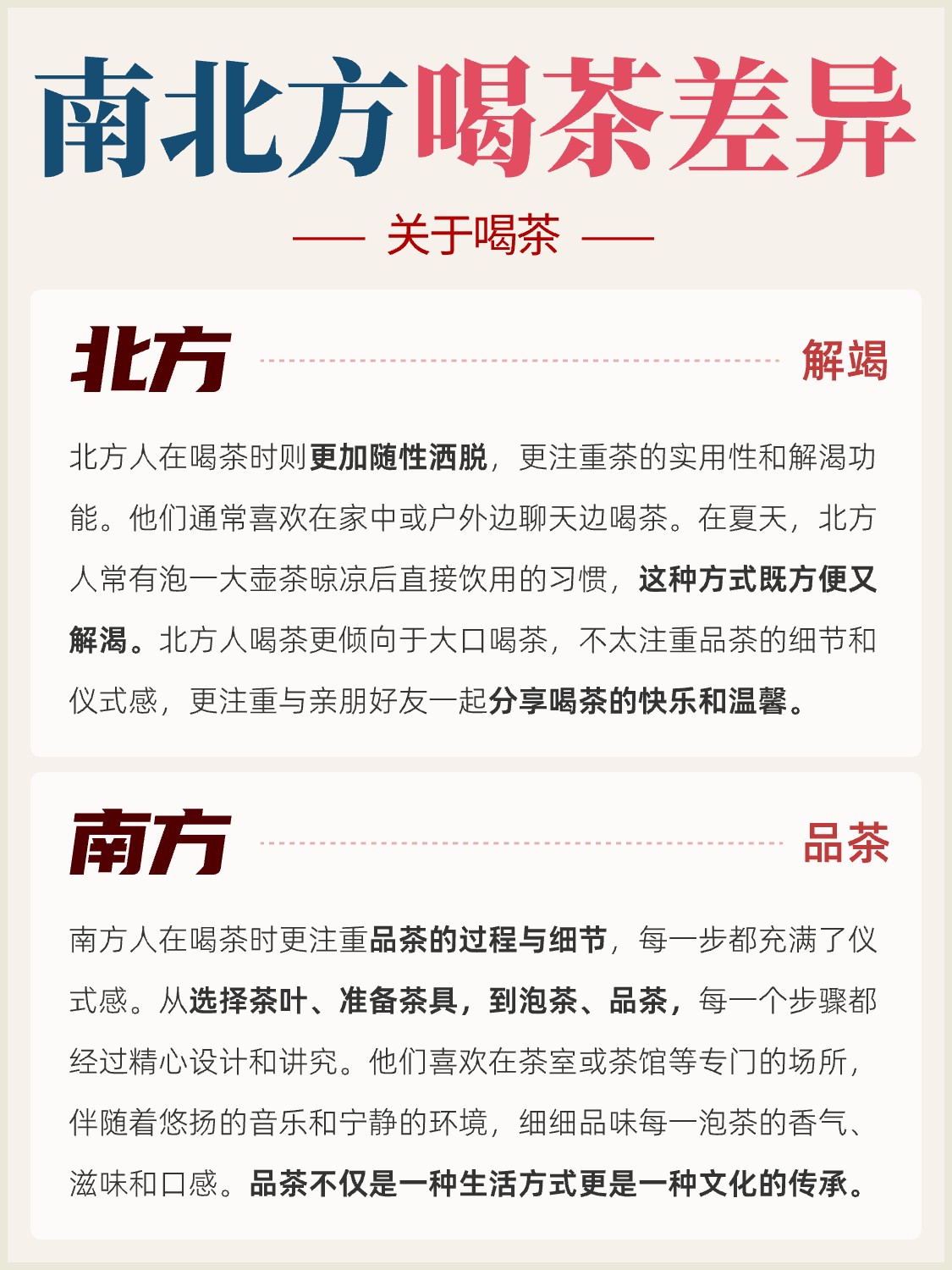 南北方喝茶差异

—— 关于喝茶 ——

北方

解竭

北方人在喝茶时则更加随性洒脱，更注重茶的实用性和解渴功能。他们通常喜欢在家中或户外边聊天边喝茶。在夏天，北方人常有泡一大壶茶晾凉后直接饮用的习惯，这种方式既方便又解渴。北方人喝茶更倾向于大口喝茶，不太注重品茶的细节和仪式感，更注重与亲朋好友一起分享喝茶的快乐和温馨。

南方

品茶

南方人在喝茶时更注重品茶的过程与细节，每一步都充满了仪式感。从选择茶叶、准备茶具，到泡茶、品茶，每一个步骤都经过精心设计和讲究。他们喜欢在茶室或茶馆等专门的场所，伴随着悠扬的音乐和宁静的环境，细细品味每一泡茶的香气、滋味和口感。品茶不仅是一种生活方式更是一种文化的传承。